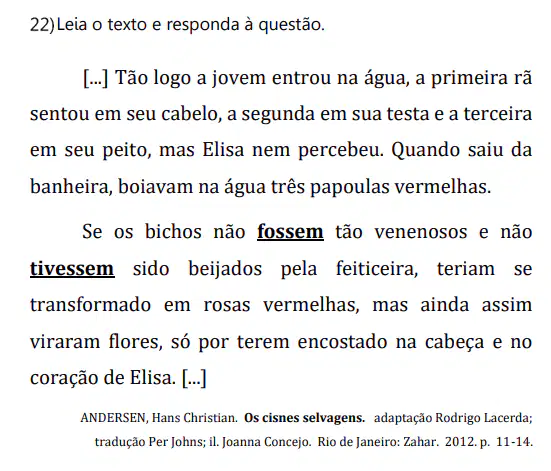 22)Leia o texto e responda à questão.

[...] Tão logo a jovem entrou na água, a primeira rã sentou em seu cabelo, a segunda em sua testa e a terceira em seu peito, mas Elisa nem percebeu. Quando saiu da banheira, boiavam na água três papoulas vermelhas.

Se os bichos não fossem tão venenosos e não tivessem sido beijados pela feiticeira, teriam se transformado em rosas vermelhas, mas ainda assim viraram flores, só por terem encostado na cabeça e no coração de Elisa. [...]

ANDERSEN, Hans Christian. Os cisnes selvagens. adaptação Rodrigo Lacerda; tradução Per Johns; il. Joanna Concejo. Rio de Janeiro: Zahar. 2012. p. 11-14.